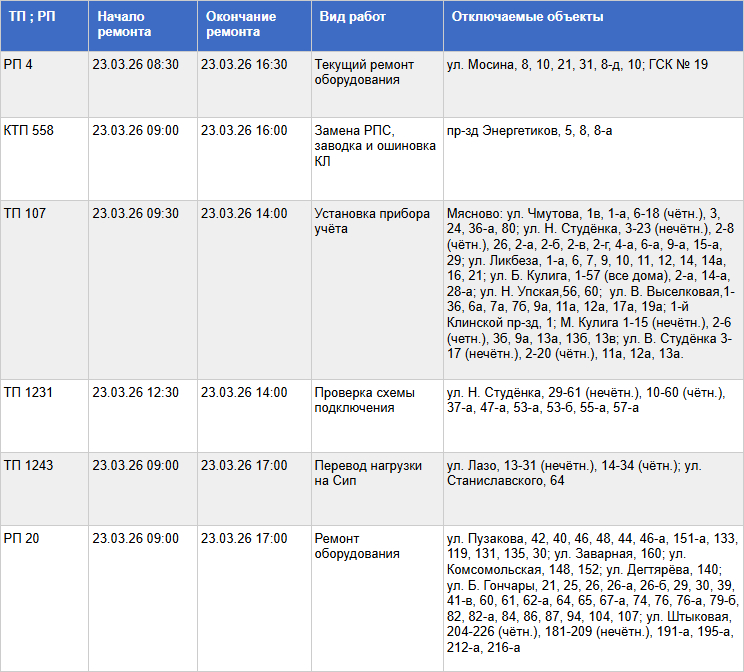 | ТП ; РП | Начало ремонта | Окончание ремонта | Вид работ | Отключаемые объекты |
|---|---|---|---|---|
| РП 4 | 23.03.26 08:30 | 23.03.26 16:30 | Текущий ремонт оборудования | ул. Мосина, 8, 10, 21, 31, 8-д, 10; ГСК № 19 |
| КТП 558 | 23.03.26 09:00 | 23.03.26 16:00 | Замена РПС, заводка и ошиновка КЛ | пр-зд Энергетиков, 5, 8, 8-а |
| ТП 107 | 23.03.26 09:30 | 23.03.26 14:00 | Установка прибора учёта | Мясново: ул. Чмутова, 1в, 1-а, 6-18 (чётн.), 3, 24, 36-а, 80; ул. Н. Студёнка, 3-23 (нечётн.), 2-8 (чётн.), 26, 2-а, 2-б, 2-в, 2-г, 4-а, 6-а, 9-а, 15-а, 29; ул. Ликбеза, 1-а, 6, 7, 9, 10, 11, 12, 14, 14а, 16, 21; ул. Б. Кулига, 1-57 (все дома), 2-а, 14-а, 28-а; ул. Н. Упская,56, 60; ул. В. Выселковая,1-36, 6а, 7а, 7б, 9а, 11а, 12а, 17а, 19а; 1-й Клинской пр-зд, 1; М. Кулига 1-15 (нечётн.), 2-6 (четн.), 3б, 9а, 13а, 13б, 13в; ул. В. Студёнка 3-17 (нечётн.), 2-20 (чётн.), 11а, 12а, 13а. |
| ТП 1231 | 23.03.26 12:30 | 23.03.26 14:00 | Проверка схемы подключения | ул. Н. Студёнка, 29-61 (нечётн.), 10-60 (чётн.), 37-а, 47-а, 53-а, 53-б, 55-а, 57-а |
| ТП 1243 | 23.03.26 09:00 | 23.03.26 17:00 | Перевод нагрузки на Сип | ул. Лазо, 13-31 (нечётн.), 14-34 (чётн.); ул. Станиславского, 64 |
| РП 20 | 23.03.26 09:00 | 23.03.26 17:00 | Ремонт оборудования | ул. Пузакова, 42, 40, 46, 48, 44, 46-а, 151-а, 133, 119, 131, 135, 30; ул. Заварная, 160; ул. Комсомольская, 148, 152; ул. Дегтярёва, 140; ул. Б. Гончары, 21, 25, 26, 26-а, 26-б, 29, 30, 39, 41-в, 60, 61, 62-а, 64, 65, 67-а, 74, 76, 76-а, 79-б, 82, 82-а, 84, 86, 87, 94, 104, 107; ул. Штыковая, 204-226 (чётн.), 181-209 (нечётн.), 191-а, 195-а, 212-а, 216-а |